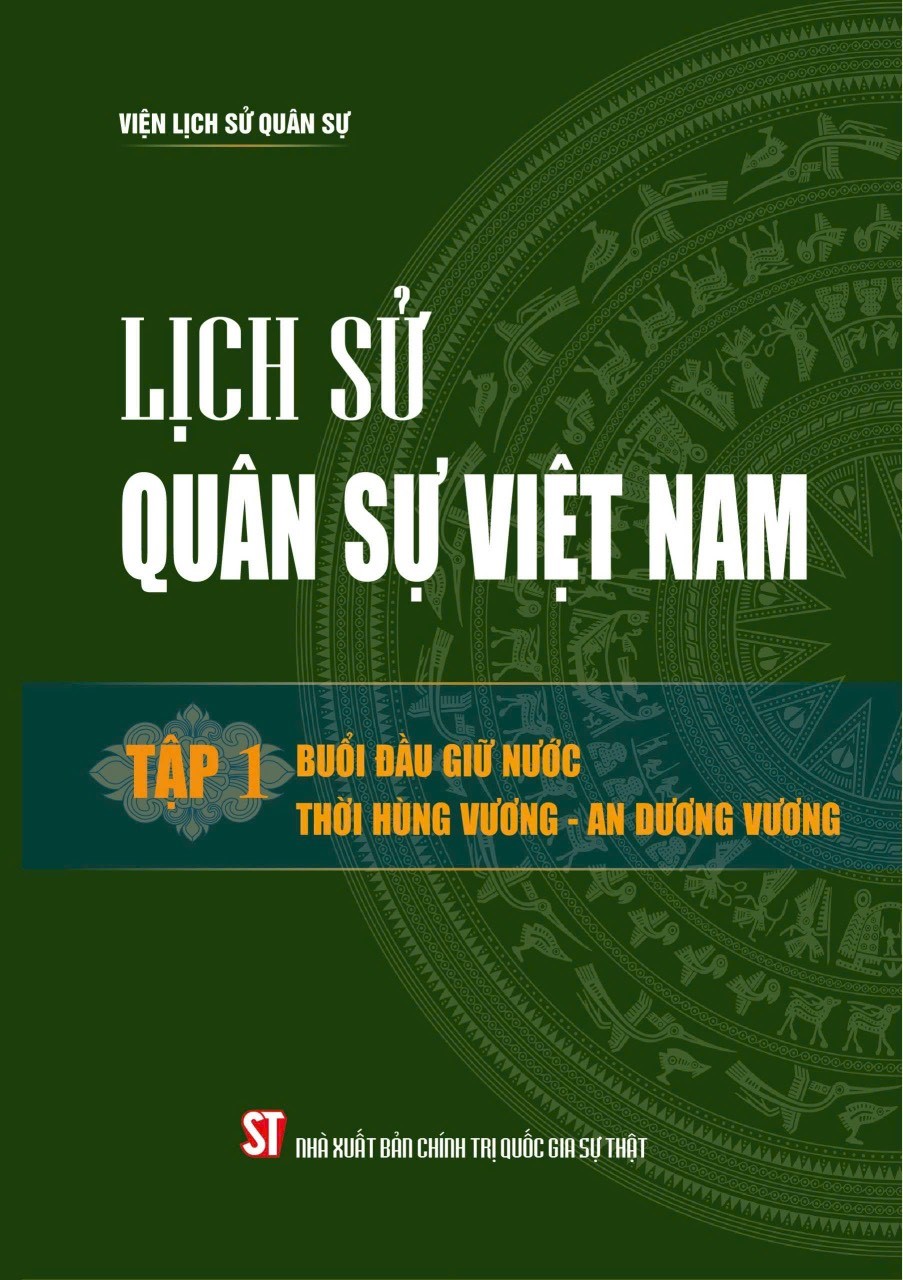 VIỆN LỊCH SỬ QUÂN SỰ

LỊCH SỬ
QUÂN SỰ VIỆT NAM

TẬP 1 BUỔI ĐẦU GIỮ NƯỚC
THỜI HÙNG VƯƠNG - AN DƯƠNG VƯƠNG

ST NHÀ XUẤT BẢN CHÍNH TRỊ QUỐC GIA SỰ THẬT